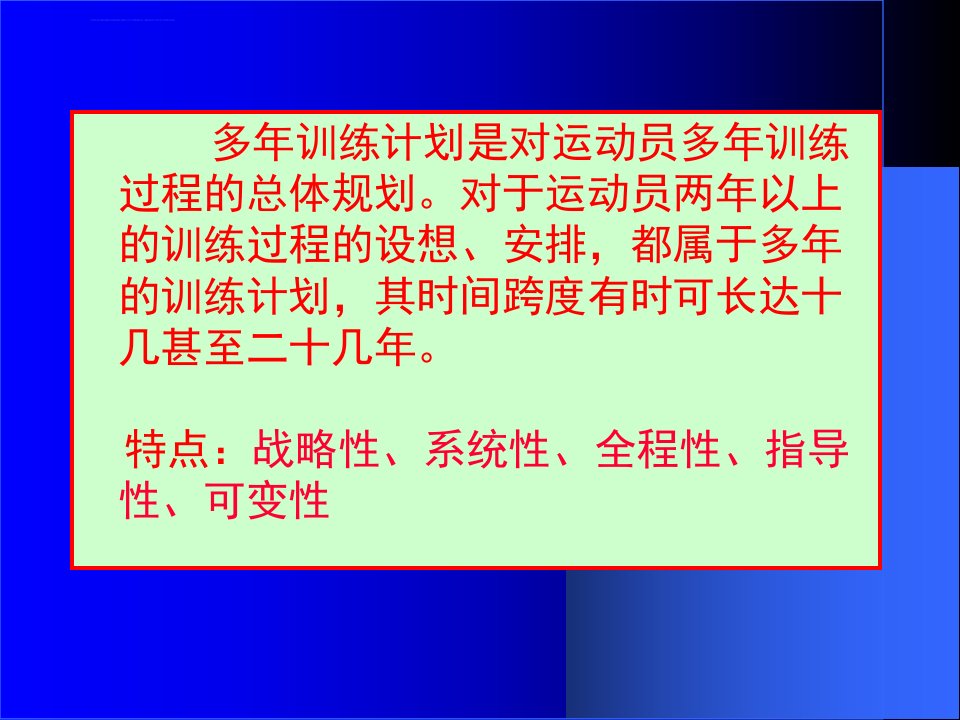 多年训练计划是对运动员多年训练过程的总体规划。对于运动员两年以上的训练过程的设想、安排，都属于多年的训练计划，其时间跨度有时可长达十几甚至二十几年。

特点：战略性、系统性、全程性、指导性、可变性